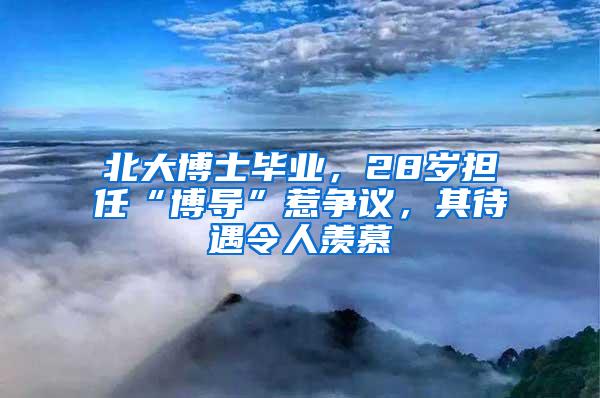 北大博士毕业，28岁担任“博导”惹争议，其待遇令人羡慕